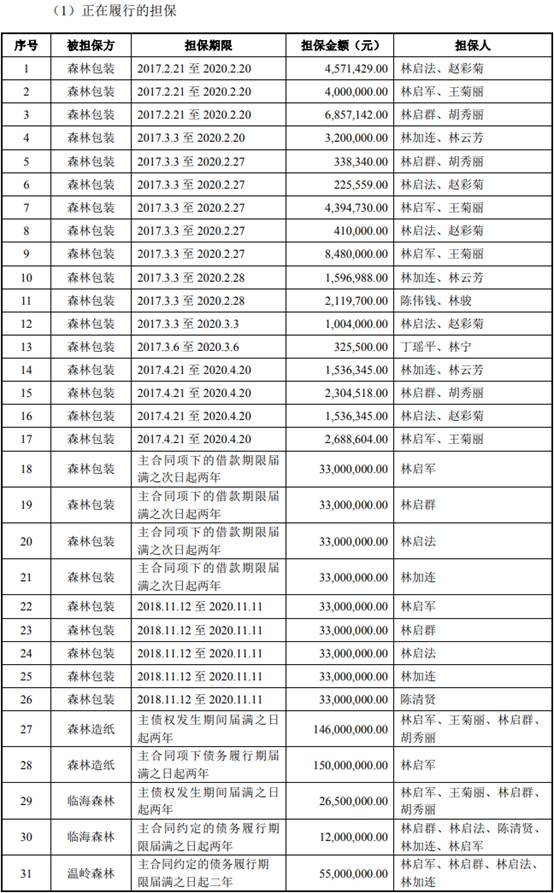 （1）正在履行的担保

| 序号 | 被担保方 | 担保期限 | 担保金额（元） | 担保人 |
|---|---|---|---|---|
| 1 | 森林包装 | 2017.2.21 至 2020.2.20 | 4,571,429.00 | 林启法、赵彩菊 |
| 2 | 森林包装 | 2017.2.21 至 2020.2.20 | 4,000,000.00 | 林启军、王菊丽 |
| 3 | 森林包装 | 2017.2.21 至 2020.2.20 | 6,857,142.00 | 林启群、胡秀丽 |
| 4 | 森林包装 | 2017.3.3 至 2020.2.20 | 3,200,000.00 | 林加连、林云芳 |
| 5 | 森林包装 | 2017.3.3 至 2020.2.27 | 338,340.00 | 林启群、胡秀丽 |
| 6 | 森林包装 | 2017.3.3 至 2020.2.27 | 225,559.00 | 林启法、赵彩菊 |
| 7 | 森林包装 | 2017.3.3 至 2020.2.27 | 4,394,730.00 | 林启军、王菊丽 |
| 8 | 森林包装 | 2017.3.3 至 2020.2.27 | 410,000.00 | 林启法、赵彩菊 |
| 9 | 森林包装 | 2017.3.3 至 2020.2.27 | 8,480,000.00 | 林启军、王菊丽 |
| 10 | 森林包装 | 2017.3.3 至 2020.2.28 | 1,596,988.00 | 林加连、林云芳 |
| 11 | 森林包装 | 2017.3.3 至 2020.2.28 | 2,119,700.00 | 陈伟钱、林骏 |
| 12 | 森林包装 | 2017.3.3 至 2020.3.3 | 1,004,000.00 | 林启法、赵彩菊 |
| 13 | 森林包装 | 2017.3.6 至 2020.3.6 | 325,500.00 | 丁瑶平、林宁 |
| 14 | 森林包装 | 2017.4.21 至 2020.4.20 | 1,536,345.00 | 林加连、林云芳 |
| 15 | 森林包装 | 2017.4.21 至 2020.4.20 | 2,304,518.00 | 林启群、胡秀丽 |
| 16 | 森林包装 | 2017.4.21 至 2020.4.20 | 1,536,345.00 | 林启法、赵彩菊 |
| 17 | 森林包装 | 2017.4.21 至 2020.4.20 | 2,688,604.00 | 林启军、王菊丽 |
| 18 | 森林包装 | 主合同项下的借款期限届满之次日起两年 | 33,000,000.00 | 林启军 |
| 19 | 森林包装 | 主合同项下的借款期限届满之次日起两年 | 33,000,000.00 | 林启群 |
| 20 | 森林包装 | 主合同项下的借款期限届满之次日起两年 | 33,000,000.00 | 林启法 |
| 21 | 森林包装 | 主合同项下的借款期限届满之次日起两年 | 33,000,000.00 | 林加连 |
| 22 | 森林包装 | 2018.11.12 至 2020.11.11 | 33,000,000.00 | 林启军 |
| 23 | 森林包装 | 2018.11.12 至 2020.11.11 | 33,000,000.00 | 林启群 |
| 24 | 森林包装 | 2018.11.12 至 2020.11.11 | 33,000,000.00 | 林启法 |
| 25 | 森林包装 | 2018.11.12 至 2020.11.11 | 33,000,000.00 | 林加连 |
| 26 | 森林包装 | 2018.11.12 至 2020.11.11 | 33,000,000.00 | 陈清贤 |
| 27 | 森林造纸 | 主债权发生期间届满之日起两年 | 146,000,000.00 | 林启军、王菊丽、林启群、胡秀丽 |
| 28 | 森林造纸 | 主合同项下债务履行期届满之日起两年 | 150,000,000.00 | 林启军 |
| 29 | 临海森林 | 主债权发生期间届满之日起两年 | 26,500,000.00 | 林启军、王菊丽、林启群、胡秀丽 |
| 30 | 临海森林 | 主合同约定的债务履行期限届满之日起两年 | 12,000,000.00 | 林启群、林启法、陈清贤、林加连、林启军 |
| 31 | 温岭森林 | 主合同约定的债务履行期限届满之日起二年 | 55,000,000.00 | 林启军、林启群、林启法、林加连 |